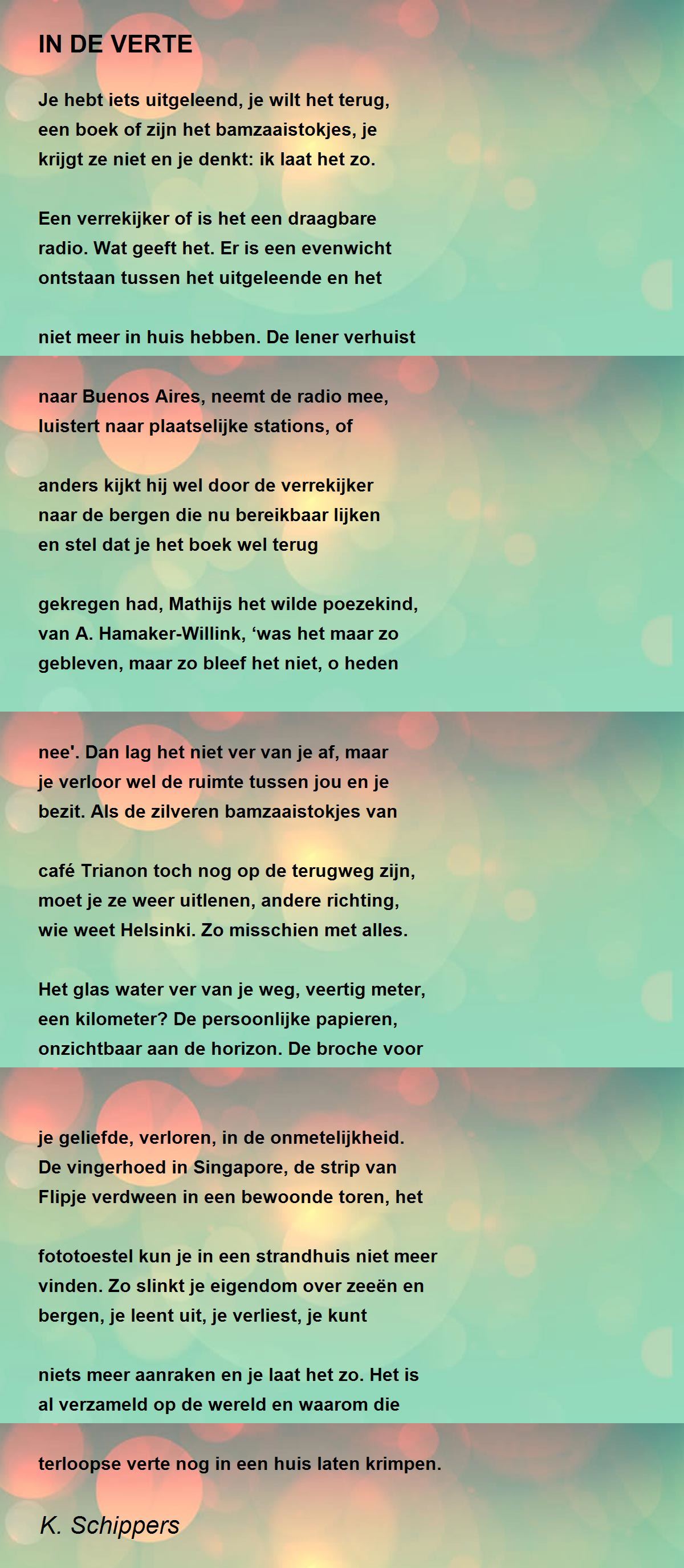 IN DE VERTE

Je hebt iets uitgeleend, je wilt het terug,
een boek of zijn het bamzaaistokjes, je
krijgt ze niet en je denkt: ik laat het zo.

Een verrekijker of is het een draagbare
radio. Wat geeft het. Er is een evenwicht
ontstaan tussen het uitgeleende en het

niet meer in huis hebben. De lener verhuist

naar Buenos Aires, neemt de radio mee,
luistert naar plaatselijke stations, of

anders kijkt hij wel door de verrekijker
naar de bergen die nu bereikbaar lijken
en stel dat je het boek wel terug

gekregen had, Mathijs het wilde poezekind,
van A. Hamaker-Willink, 'was het maar zo
gebleven, maar zo bleef het niet, o heden

nee'. Dan lag het niet ver van je af, maar
je verloor wel de ruimte tussen jou en je
bezit. Als de zilveren bamzaaistokjes van

café Trianon toch nog op de terugweg zijn,
moet je ze weer uitlenen, andere richting,
wie weet Helsinki. Zo misschien met alles.

Het glas water ver van je weg, veertig meter,
een kilometer? De persoonlijke papieren,
onzichtbaar aan de horizon. De broche voor

je geliefde, verloren, in de onmetelijkheid.
De vingerhoed in Singapore, de strip van
Flipje verdween in een bewoonde toren, het

fototoestel kun je in een strandhuis niet meer
vinden. Zo slinkt je eigendom over zeeën en
bergen, je leent uit, je verliest, je kunt

niets meer aanraken en je laat het zo. Het is
al verzameld op de wereld en waarom die

terloopse verte nog in een huis laten krimpen.

K. Schippers